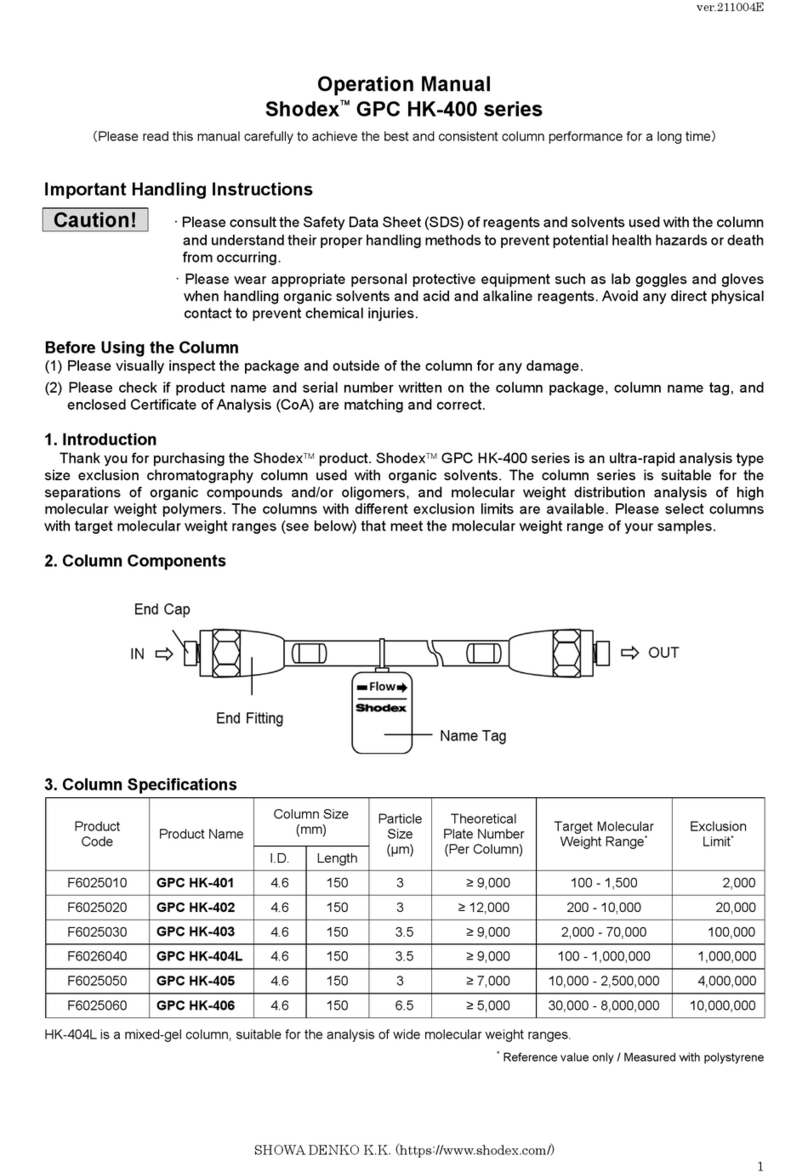 ver.211004E

Operation Manual
Shodex™ GPC HK-400 series

(Please read this manual carefully to achieve the best and consistent column performance for a long time)

Important Handling Instructions

Caution!

· Please consult the Safety Data Sheet (SDS) of reagents and solvents used with the column and understand their proper handling methods to prevent potential health hazards or death from occurring.

· Please wear appropriate personal protective equipment such as lab goggles and gloves when handling organic solvents and acid and alkaline reagents. Avoid any direct physical contact to prevent chemical injuries.

Before Using the Column
(1) Please visually inspect the package and outside of the column for any damage.
(2) Please check if product name and serial number written on the column package, column name tag, and enclosed Certificate of Analysis (CoA) are matching and correct.

1. Introduction
Thank you for purchasing the Shodex™ product. Shodex™ GPC HK-400 series is an ultra-rapid analysis type size exclusion chromatography column used with organic solvents. The column series is suitable for the separations of organic compounds and/or oligomers, and molecular weight distribution analysis of high molecular weight polymers. The columns with different exclusion limits are available. Please select columns with target molecular weight ranges (see below) that meet the molecular weight range of your samples.

2. Column Components

End Cap
IN
OUT
Flow
Shodex
End Fitting
Name Tag

3. Column Specifications

| Product Code | Product Name | Column Size (mm) I.D. | Column Size (mm) Length | Particle Size (µm) | Theoretical Plate Number (Per Column) | Target Molecular Weight Range* | Exclusion Limit* |
|---|---|---|---|---|---|---|---|
| F6025010 | GPC HK-401 | 4.6 | 150 | 3 | ≥ 9,000 | 100 - 1,500 | 2,000 |
| F6025020 | GPC HK-402 | 4.6 | 150 | 3 | ≥ 12,000 | 200 - 10,000 | 20,000 |
| F6025030 | GPC HK-403 | 4.6 | 150 | 3.5 | ≥ 9,000 | 2,000 - 70,000 | 100,000 |
| F6026040 | GPC HK-404L | 4.6 | 150 | 3.5 | ≥ 9,000 | 100 - 1,000,000 | 1,000,000 |
| F6025050 | GPC HK-405 | 4.6 | 150 | 3 | ≥ 7,000 | 10,000 - 2,500,000 | 4,000,000 |
| F6025060 | GPC HK-406 | 4.6 | 150 | 6.5 | ≥ 5,000 | 30,000 - 8,000,000 | 10,000,000 |

HK-404L is a mixed-gel column, suitable for the analysis of wide molecular weight ranges.

* Reference value only / Measured with polystyrene

SHOWA DENKO K.K. (https://www.shodex.com/)

1